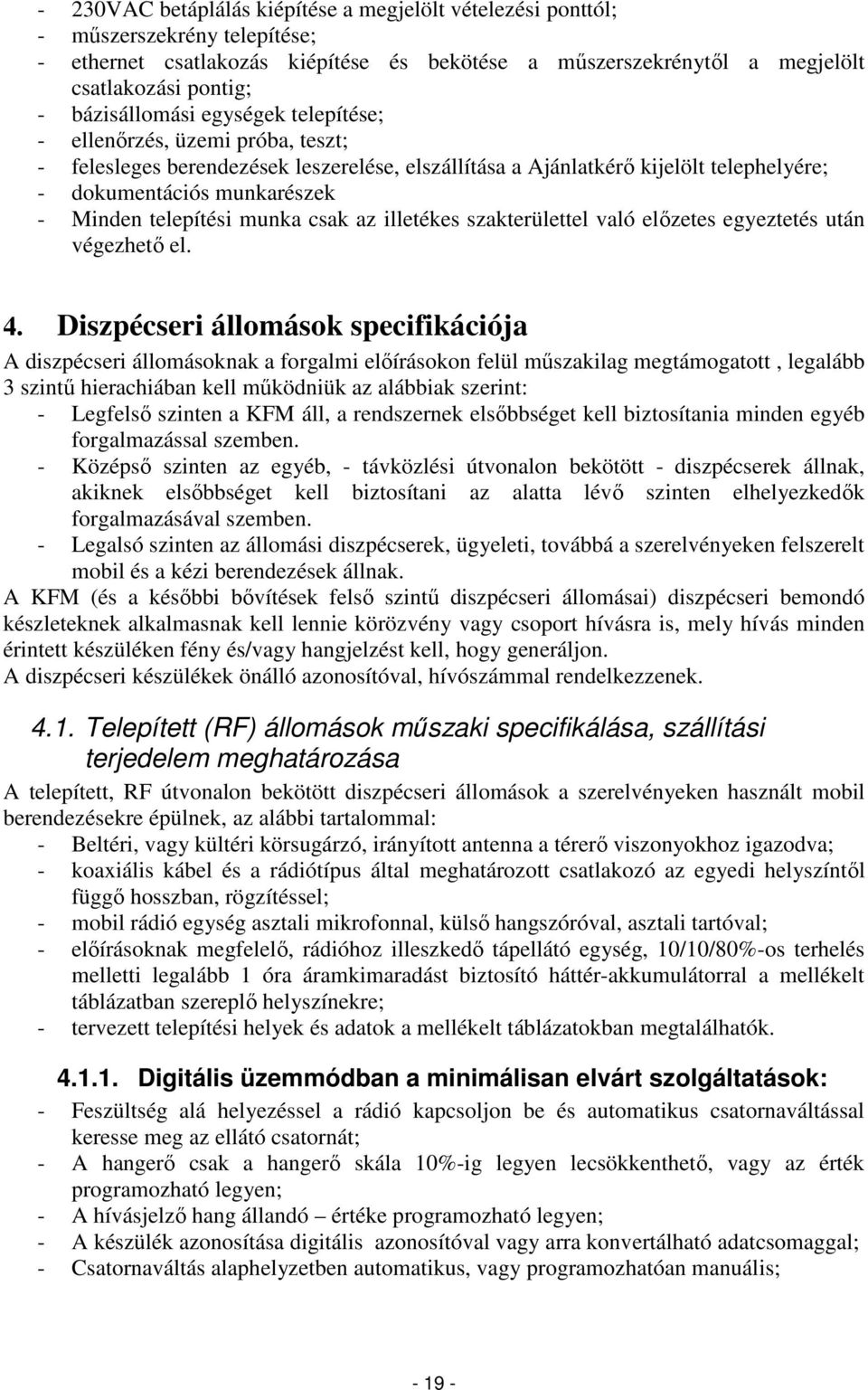 - 230VAC betáplálás kiépítése a megjelölt vételezési ponttól;
- műszerszekrény telepítése;
- ethernet csatlakozás kiépítése és bekötése a műszerszekrénytől a megjelölt csatlakozási pontig;
- bázisállomási egységek telepítése;
- ellenőrzés, üzemi próba, teszt;
- felesleges berendezések leszerelése, elszállítása a Ajánlatkérő kijelölt telephelyére;
- dokumentációs munkarészek
- Minden telepítési munka csak az illetékes szakterülettel való előzetes egyeztetés után végezhető el.

4. Diszpécseri állomások specifikációja

A diszpécseri állomásoknak a forgalmi előírásokon felül műszakilag megtámogatott , legalább 3 szintű hierachiában kell működniük az alábbiak szerint:
- Legfelső szinten a KFM áll, a rendszernek elsőbbséget kell biztosítania minden egyéb forgalmazással szemben.
- Középső szinten az egyéb, - távközlési útvonalon bekötött - diszpécserek állnak, akiknek elsőbbséget kell biztosítani az alatta lévő szinten elhelyezkedők forgalmazásával szemben.
- Legalsó szinten az állomási diszpécserek, ügyeleti, továbbá a szerelvényeken felszerelt mobil és a kézi berendezések állnak.
A KFM (és a későbbi bővítések felső szintű diszpécseri állomásai) diszpécseri bemondó készleteknek alkalmasnak kell lennie körözvény vagy csoport hívásra is, mely hívás minden érintett készüléken fény és/vagy hangjelzést kell, hogy generáljon.
A diszpécseri készülékek önálló azonosítóval, hívószámmal rendelkezzenek.

4.1. Telepített (RF) állomások műszaki specifikálása, szállítási terjedelem meghatározása

A telepített, RF útvonalon bekötött diszpécseri állomások a szerelvényeken használt mobil berendezésekre épülnek, az alábbi tartalommal:
- Beltéri, vagy kültéri körsugárzó, irányított antenna a térerő viszonyokhoz igazodva;
- koaxiális kábel és a rádiótípus által meghatározott csatlakozó az egyedi helyszíntől függő hosszban, rögzítéssel;
- mobil rádió egység asztali mikrofonnal, külső hangszóróval, asztali tartóval;
- előírásoknak megfelelő, rádióhoz illeszkedő tápellátó egység, 10/10/80%-os terhelés melletti legalább 1 óra áramkimaradást biztosító háttér-akkumulátorral a mellékelt táblázatban szereplő helyszínekre;
- tervezett telepítési helyek és adatok a mellékelt táblázatokban megtalálhatók.

4.1.1. Digitális üzemmódban a minimálisan elvárt szolgáltatások:

- Feszültség alá helyezéssel a rádió kapcsoljon be és automatikus csatornaváltással keresse meg az ellátó csatornát;
- A hangerő csak a hangerő skála 10%-ig legyen lecsökkenthető, vagy az érték programozható legyen;
- A hívásjelző hang állandó – értéke programozható legyen;
- A készülék azonosítása digitális azonosítóval vagy arra konvertálható adatcsomaggal;
- Csatornaváltás alaphelyzetben automatikus, vagy programozhatóan manuális;

- 19 -